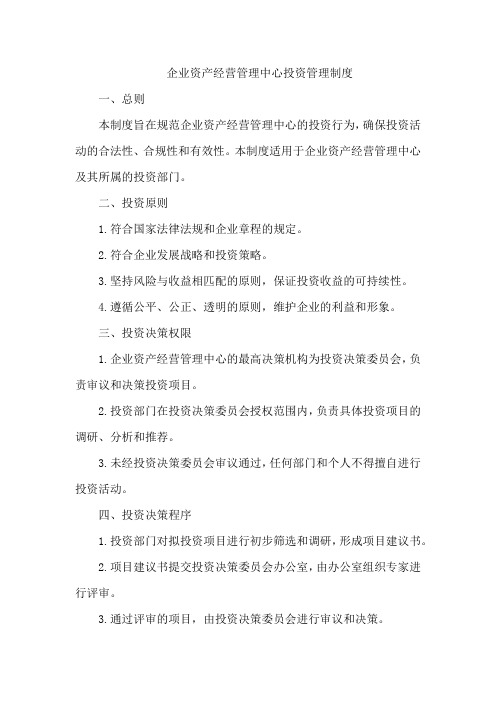 企业资产经营管理中心投资管理制度

一、总则

本制度旨在规范企业资产经营管理中心的投资行为，确保投资活动的合法性、合规性和有效性。本制度适用于企业资产经营管理中心及其所属的投资部门。

二、投资原则

1.符合国家法律法规和企业章程的规定。

2.符合企业发展战略和投资策略。

3.坚持风险与收益相匹配的原则，保证投资收益的可持续性。

4.遵循公平、公正、透明的原则，维护企业的利益和形象。

三、投资决策权限

1.企业资产经营管理中心的最高决策机构为投资决策委员会，负责审议和决策投资项目。

2.投资部门在投资决策委员会授权范围内，负责具体投资项目的调研、分析和推荐。

3.未经投资决策委员会审议通过，任何部门和个人不得擅自进行投资活动。

四、投资决策程序

1.投资部门对拟投资项目进行初步筛选和调研，形成项目建议书。

2.项目建议书提交投资决策委员会办公室，由办公室组织专家进行评审。

3.通过评审的项目，由投资决策委员会进行审议和决策。